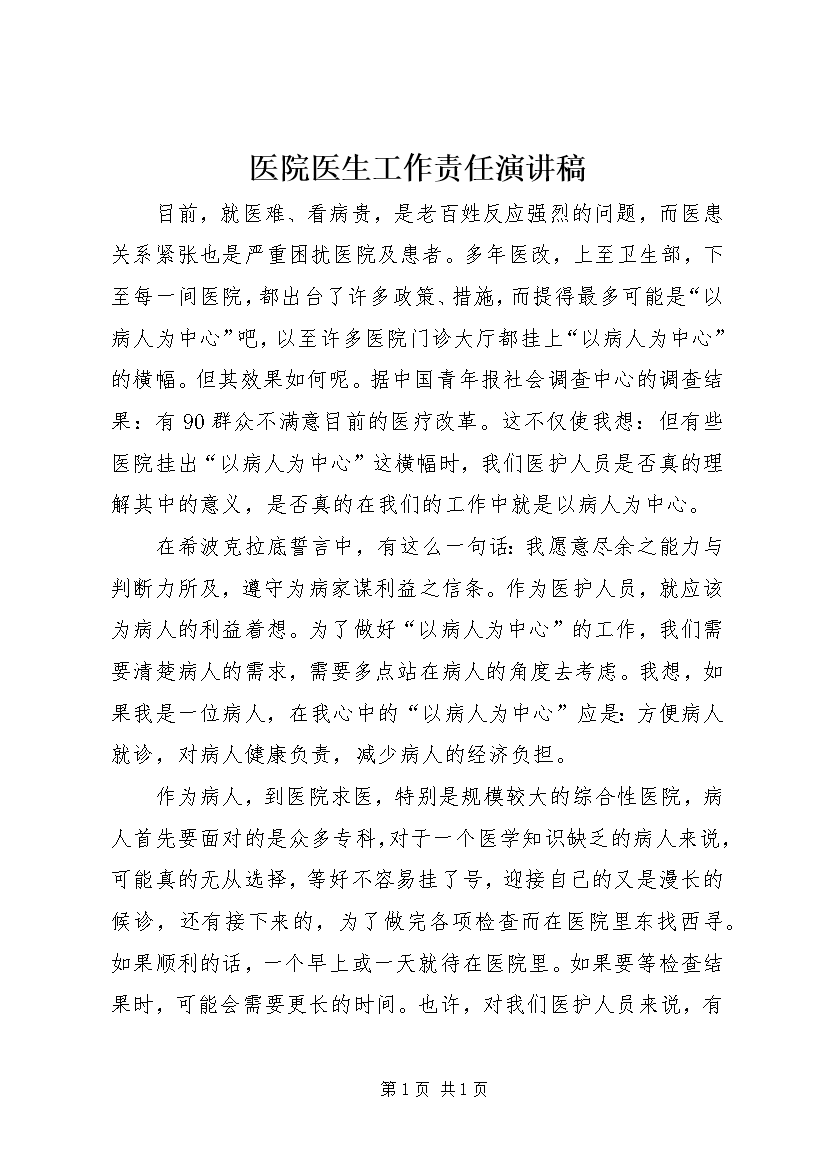 医院医生工作责任演讲稿

目前，就医难、看病贵，是老百姓反应强烈的问题，而医患关系紧张也是严重困扰医院及患者。多年医改，上至卫生部，下至每一间医院，都出台了许多政策、措施，而提得最多可能是“以病人为中心”吧，以至许多医院门诊大厅都挂上“以病人为中心”的横幅。但其效果如何呢。据中国青年报社会调查中心的调查结果：有90群众不满意目前的医疗改革。这不仅使我想：但有些医院挂出“以病人为中心”这横幅时，我们医护人员是否真的理解其中的意义，是否真的在我们的工作中就是以病人为中心。

在希波克拉底誓言中，有这么一句话：我愿意尽余之能力与判断力所及，遵守为病家谋利益之信条。作为医护人员，就应该为病人的利益着想。为了做好“以病人为中心”的工作，我们需要清楚病人的需求，需要多点站在病人的角度去考虑。我想，如果我是一位病人，在我心中的“以病人为中心”应是：方便病人就诊，对病人健康负责，减少病人的经济负担。

作为病人，到医院求医，特别是规模较大的综合性医院，病人首先要面对的是众多专科，对于一个医学知识缺乏的病人来说，可能真的无从选择，等好不容易挂了号，迎接自己的又是漫长的候诊，还有接下来的，为了做完各项检查而在医院里东找西寻。如果顺利的话，一个早上或一天就待在医院里。如果要等检查结果时，可能会需要更长的时间。也许，对我们医护人员来说，有

第1页 共1页